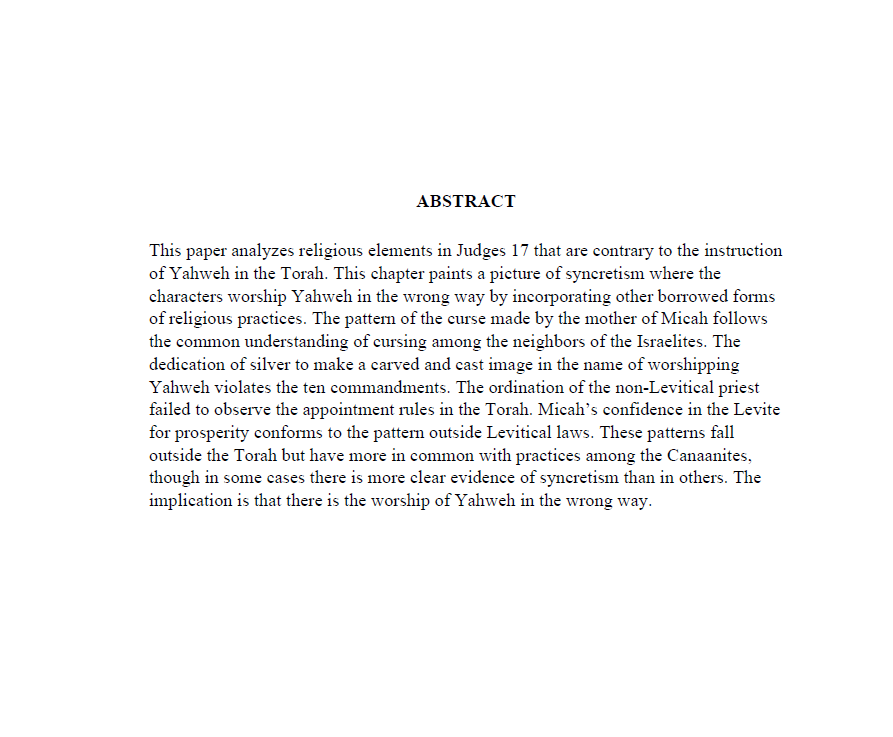 ABSTRACT

This paper analyzes religious elements in Judges 17 that are contrary to the instruction of Yahweh in the Torah. This chapter paints a picture of syncretism where the characters worship Yahweh in the wrong way by incorporating other borrowed forms of religious practices. The pattern of the curse made by the mother of Micah follows the common understanding of cursing among the neighbors of the Israelites. The dedication of silver to make a carved and cast image in the name of worshipping Yahweh violates the ten commandments. The ordination of the non-Levitical priest failed to observe the appointment rules in the Torah. Micah's confidence in the Levite for prosperity conforms to the pattern outside Levitical laws. These patterns fall outside the Torah but have more in common with practices among the Canaanites, though in some cases there is more clear evidence of syncretism than in others. The implication is that there is the worship of Yahweh in the wrong way.